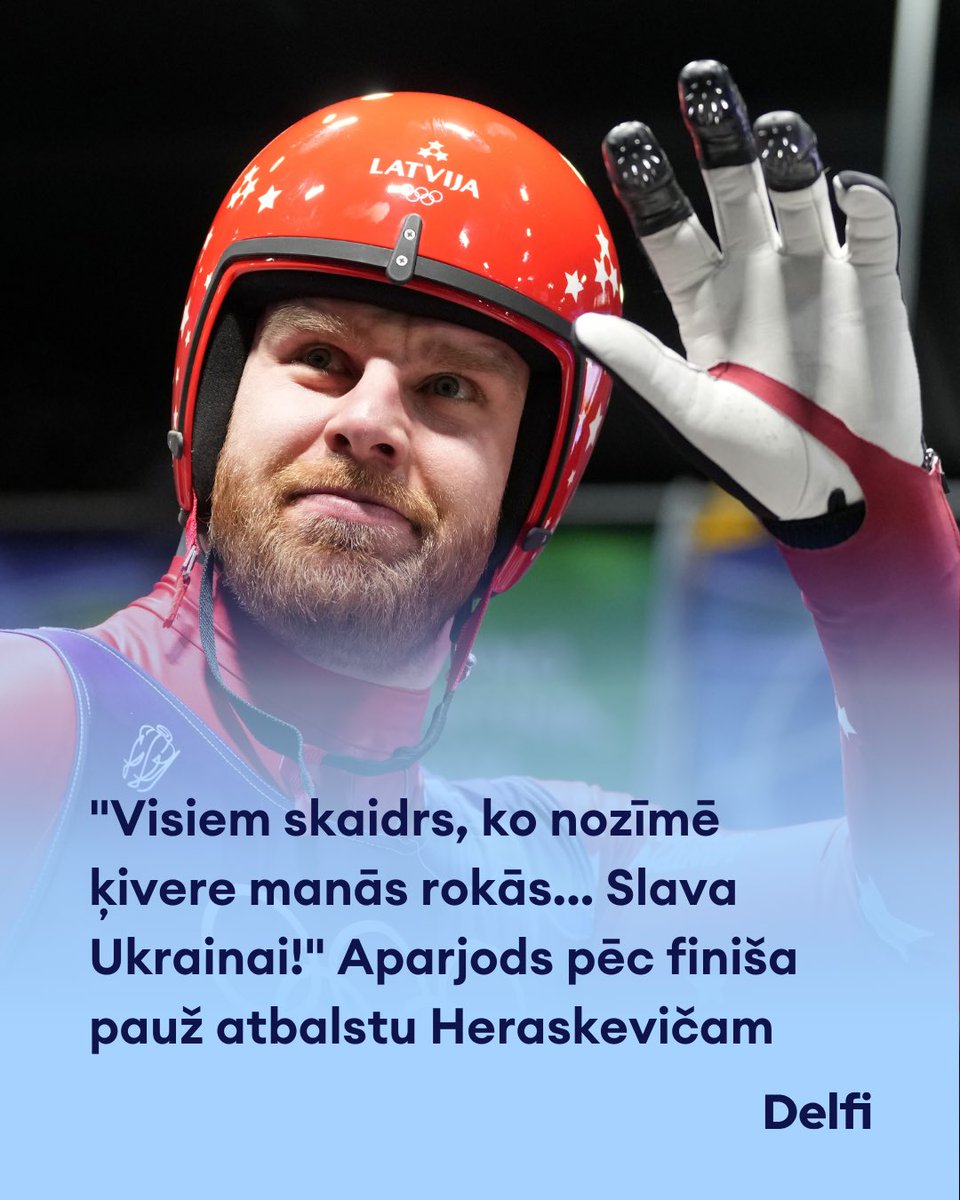 LATVIJA

"Visiem skaidrs, ko nozīmē ķivere manās rokās... Slava Ukrainai!" Aparjods pēc finiša pauž atbalstu Heraskevičam

Delfi